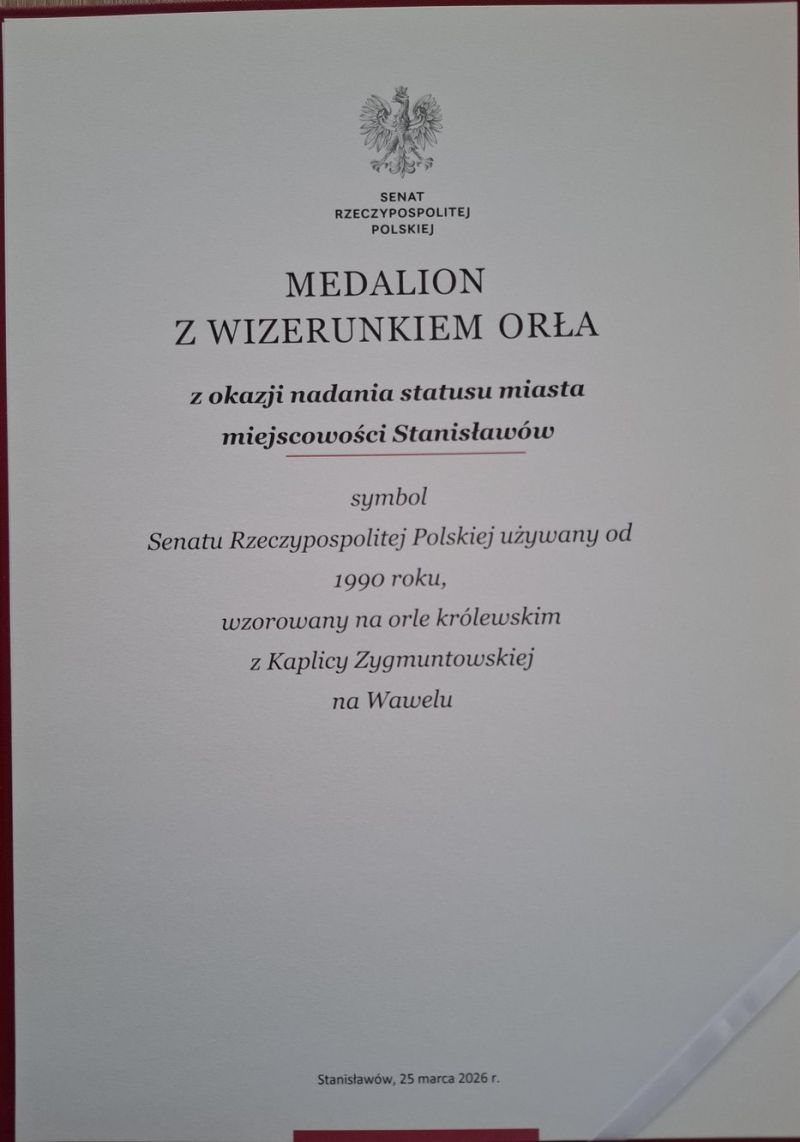 SENAT
RZECZYPOSPOLITEJ
POLSKIEJ

MEDALION
Z WIZERUNKIEM ORŁA

z okazji nadania statusu miasta
miejscowości Stanisławów

symbol
Senatu Rzeczypospolitej Polskiej używany od
1990 roku,
wzorowany na orle królewskim
z Kaplicy Zygmuntowskiej
na Wawelu

Stanisławów, 25 marca 2026 r.